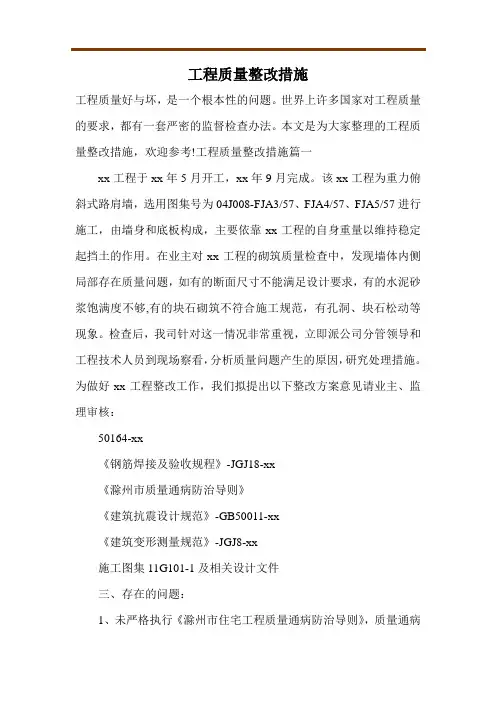 工程质量整改措施

工程质量好与坏，是一个根本性的问题。世界上许多国家对工程质量的要求，都有一套严密的监督检查办法。本文是为大家整理的工程质量整改措施，欢迎参考!工程质量整改措施篇一

xx 工程于 xx 年 5 月开工，xx 年 9 月完成。该 xx 工程为重力俯斜式路肩墙，选用图集号为 04J008-FJA3/57、FJA4/57、FJA5/57 进行施工，由墙身和底板构成，主要依靠 xx 工程的自身重量以维持稳定起挡土的作用。在业主对 xx 工程的砌筑质量检查中，发现墙体内侧局部存在质量问题，如有的断面尺寸不能满足设计要求，有的水泥砂浆饱满度不够,有的块石砌筑不符合施工规范，有孔洞、块石松动等现象。检查后，我司针对这一情况非常重视，立即派公司分管领导和工程技术人员到现场察看，分析质量问题产生的原因，研究处理措施。为做好 xx 工程整改工作，我们拟提出以下整改方案意见请业主、监理审核：

50164-xx

《钢筋焊接及验收规程》-JGJ18-xx

《滁州市质量通病防治导则》

《建筑抗震设计规范》-GB50011-xx

《建筑变形测量规范》-JGJ8-xx

施工图集 11G101-1 及相关设计文件

三、存在的问题：

1、未严格执行《滁州市住宅工程质量通病防治导则》，质量通病